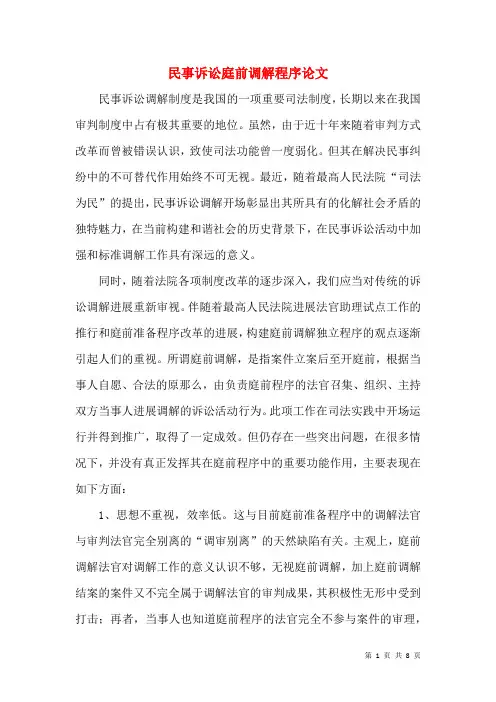 民事诉讼庭前调解程序论文

民事诉讼调解制度是我国的一项重要司法制度，长期以来在我国审判制度中占有极其重要的地位。虽然，由于近十年来随着审判方式改革而曾被错误认识，致使司法功能曾一度弱化。但其在解决民事纠纷中的不可替代作用始终不可无视。最近，随着最高人民法院“司法为民”的提出，民事诉讼调解开场彰显出其所具有的化解社会矛盾的独特魅力，在当前构建和谐社会的历史背景下，在民事诉讼活动中加强和标准调解工作具有深远的意义。

同时，随着法院各项制度改革的逐步深入，我们应当对传统的诉讼调解进展重新审视。伴随着最高人民法院进展法官助理试点工作的推行和庭前准备程序改革的进展，构建庭前调解独立程序的观点逐渐引起人们的重视。所谓庭前调解，是指案件立案后至开庭前，根据当事人自愿、合法的原那么，由负责庭前程序的法官召集、组织、主持双方当事人进展调解的诉讼活动行为。此项工作在司法实践中开场运行并得到推广，取得了一定成效。但仍存在一些突出问题，在很多情况下，并没有真正发挥其在庭前程序中的重要功能作用，主要表现在如下方面：

1、思想不重视，效率低。这与目前庭前准备程序中的调解法官与审判法官完全别离的“调审别离”的天然缺陷有关。主观上，庭前调解法官对调解工作的意义认识不够，无视庭前调解，加上庭前调解结案的案件又不完全属于调解法官的审判成果，其积极性无形中受到打击；再者，当事人也知道庭前程序的法官完全不参与案件的审理，

第 1 页 共 8 页